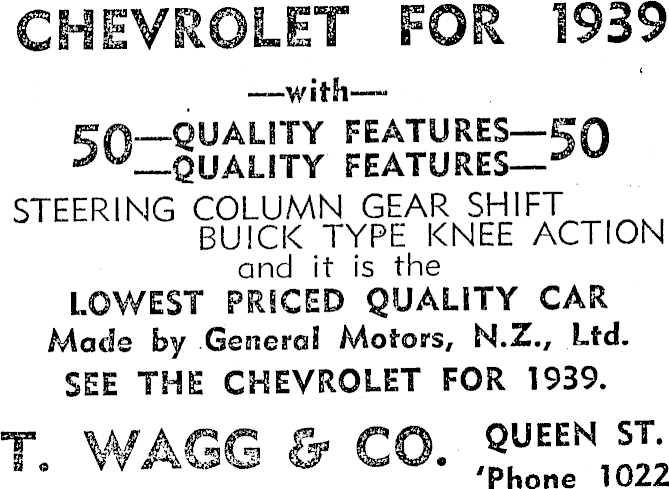 CHEVROLET FOR 1939

—with—

50—QUALITY FEATURES—50
—QUALITY FEATURES—

STEERING COLUMN GEAR SHIFT
BUICK TYPE KNEE ACTION
and it is the

LOWEST PRICED QUALITY CAR
Made by General Motors, N.Z., Ltd.
SEE THE CHEVROLET FOR 1939.

T. WAGG & CO. QUEEN ST.
'Phone 1022